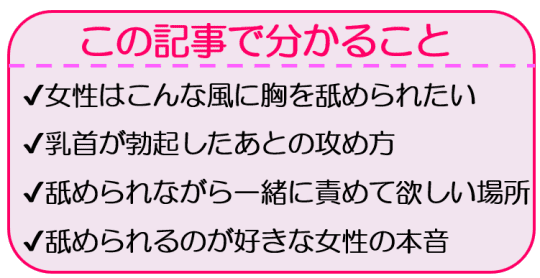 この記事で分かること

✔女性はこんな風に胸を舐められたい

✔乳首が勃起したあとの攻め方

✔舐められながら一緒に責めて欲しい場所

✔舐められるのが好きな女性の本音